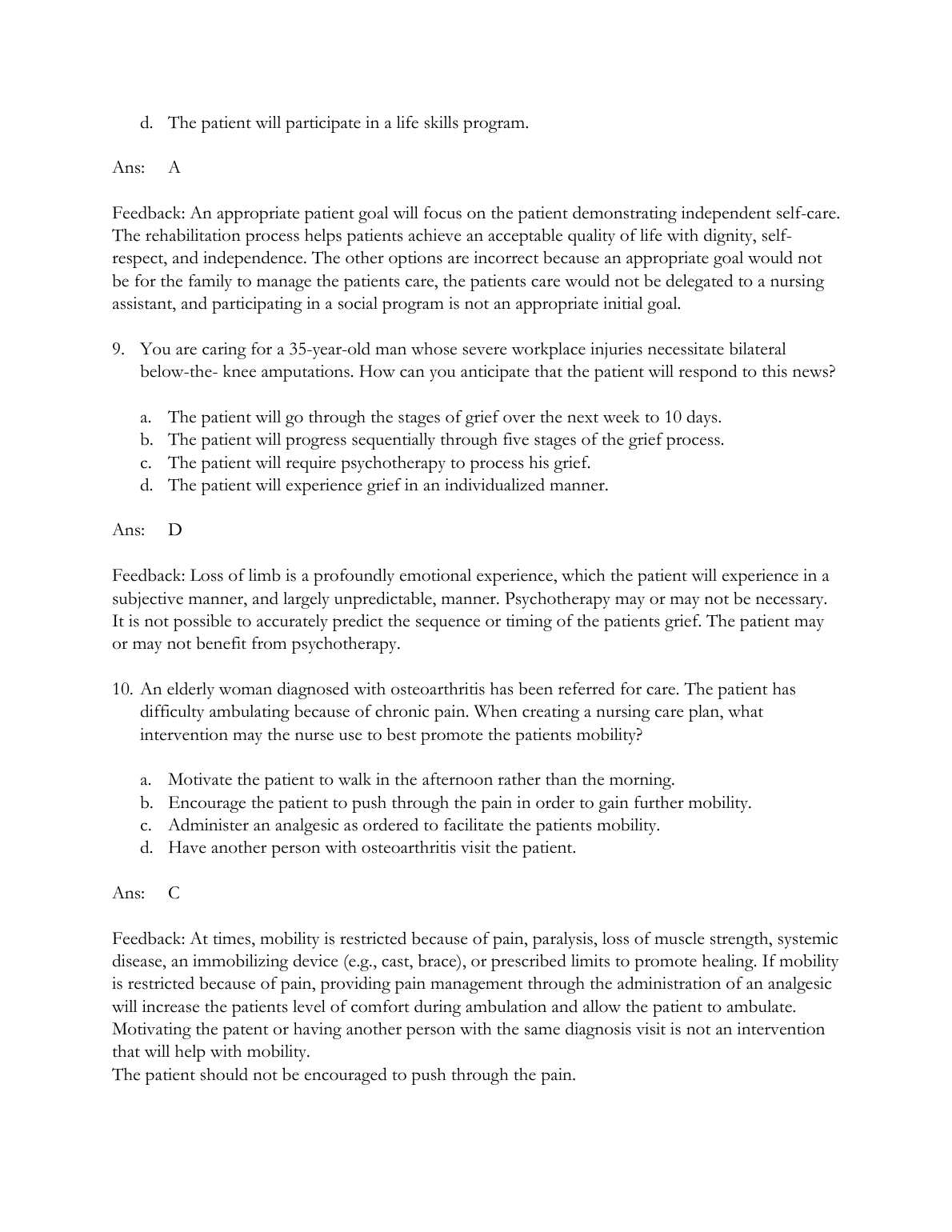 d. The patient will participate in a life skills program.

Ans: A

Feedback: An appropriate patient goal will focus on the patient demonstrating independent self-care. The rehabilitation process helps patients achieve an acceptable quality of life with dignity, self-respect, and independence. The other options are incorrect because an appropriate goal would not be for the family to manage the patients care, the patients care would not be delegated to a nursing assistant, and participating in a social program is not an appropriate initial goal.

9. You are caring for a 35-year-old man whose severe workplace injuries necessitate bilateral below-the- knee amputations. How can you anticipate that the patient will respond to this news?

a. The patient will go through the stages of grief over the next week to 10 days.
b. The patient will progress sequentially through five stages of the grief process.
c. The patient will require psychotherapy to process his grief.
d. The patient will experience grief in an individualized manner.

Ans: D

Feedback: Loss of limb is a profoundly emotional experience, which the patient will experience in a subjective manner, and largely unpredictable, manner. Psychotherapy may or may not be necessary. It is not possible to accurately predict the sequence or timing of the patients grief. The patient may or may not benefit from psychotherapy.

10. An elderly woman diagnosed with osteoarthritis has been referred for care. The patient has difficulty ambulating because of chronic pain. When creating a nursing care plan, what intervention may the nurse use to best promote the patients mobility?

a. Motivate the patient to walk in the afternoon rather than the morning.
b. Encourage the patient to push through the pain in order to gain further mobility.
c. Administer an analgesic as ordered to facilitate the patients mobility.
d. Have another person with osteoarthritis visit the patient.

Ans: C

Feedback: At times, mobility is restricted because of pain, paralysis, loss of muscle strength, systemic disease, an immobilizing device (e.g., cast, brace), or prescribed limits to promote healing. If mobility is restricted because of pain, providing pain management through the administration of an analgesic will increase the patients level of comfort during ambulation and allow the patient to ambulate. Motivating the patent or having another person with the same diagnosis visit is not an intervention that will help with mobility.
The patient should not be encouraged to push through the pain.